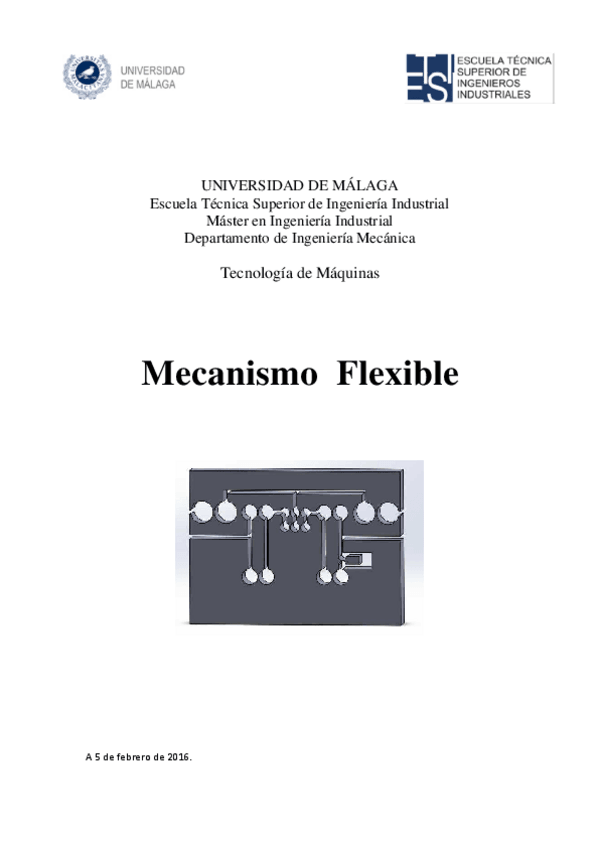 UNIVERSIDAD
DE MÁLAGA

ESCUELA TÉCNICA
SUPERIOR DE
INGENIEROS
INDUSTRIALES

UNIVERSIDAD DE MÁLAGA
Escuela Técnica Superior de Ingeniería Industrial
Máster en Ingeniería Industrial
Departamento de Ingeniería Mecánica

Tecnología de Máquinas

Mecanismo Flexible

A 5 de febrero de 2016.